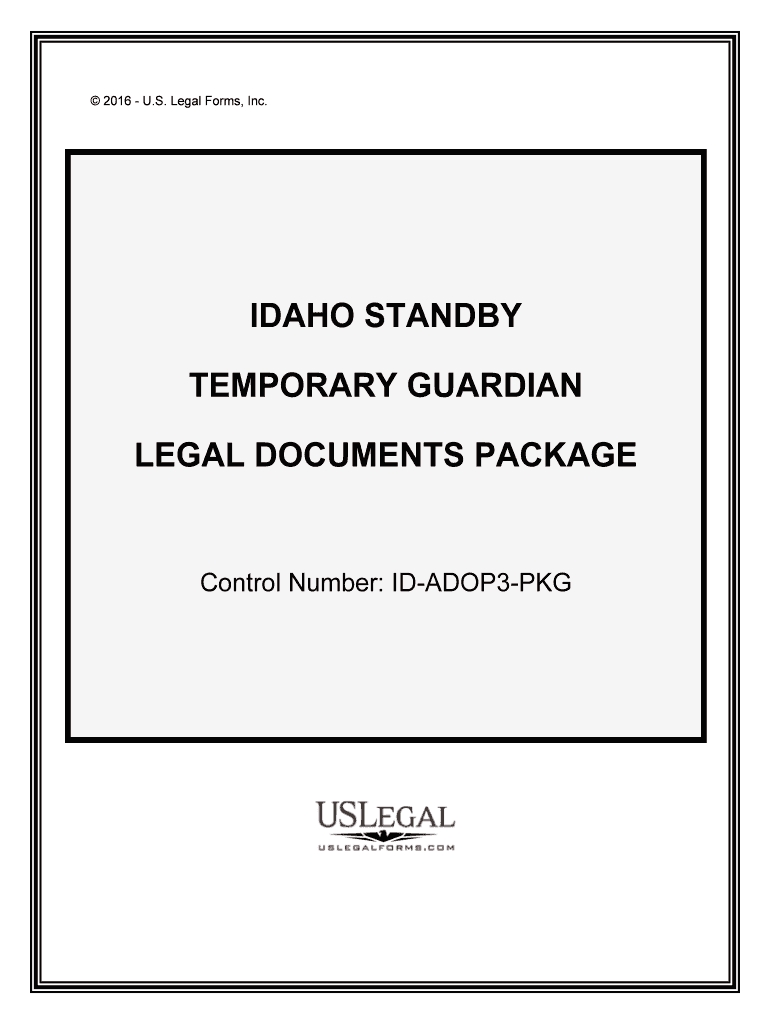 © 2016 - U.S. Legal Forms, Inc.

IDAHO STANDBY

TEMPORARY GUARDIAN

LEGAL DOCUMENTS PACKAGE

Control Number: ID-ADOP3-PKG

USLEGAL
USLEGALFORMS.COM